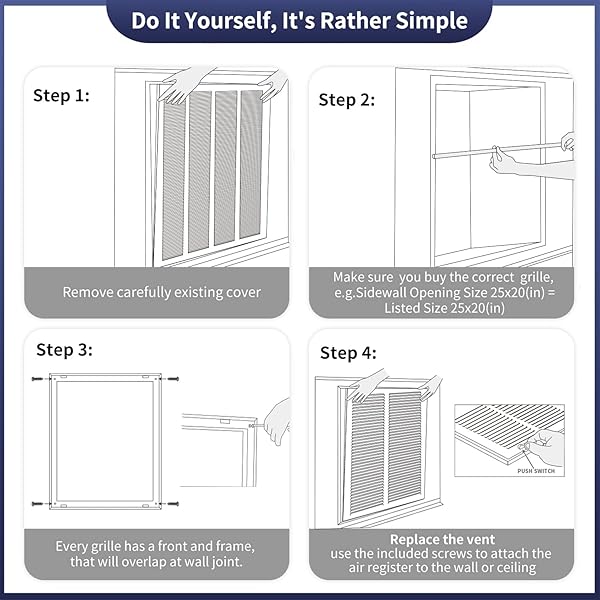 Do It Yourself, It's Rather Simple

Step 1:

Remove carefully existing cover

Step 2:

Make sure you buy the correct grille, e.g.Sidewall Opening Size 25x20(in) = Listed Size 25x20(in)

Step 3:

Every grille has a front and frame, that will overlap at wall joint.

Step 4:

PUSH SWITCH

Replace the vent
use the included screws to attach the air register to the wall or ceiling